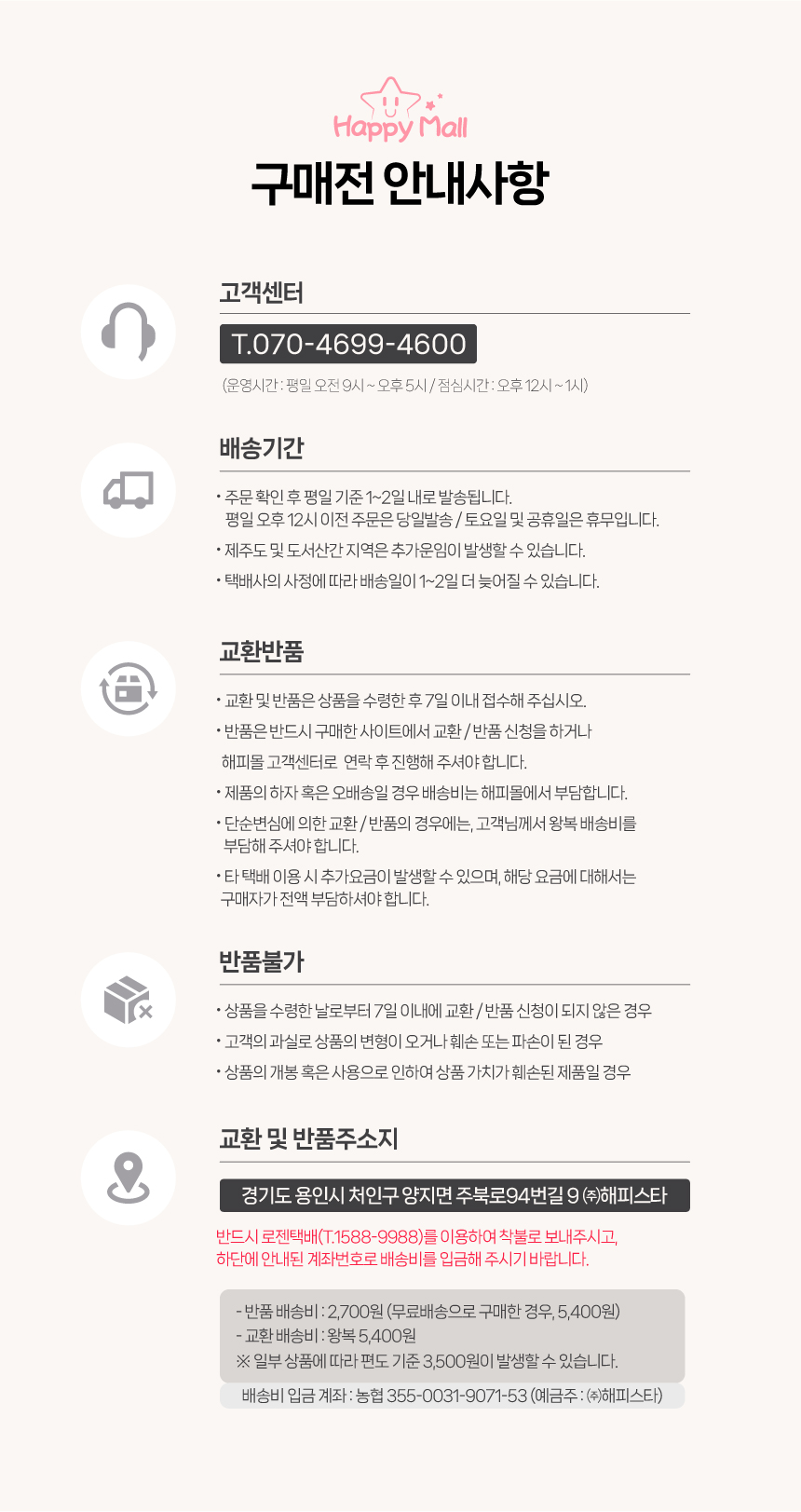 Happy Mall

구매전 안내사항

고객센터

T.070-4699-4600

(운영시간 : 평일 오전 9시 ~ 오후 5시 / 점심시간 : 오후 12시 ~ 1시)

배송기간

• 주문 확인 후 평일 기준 1~2일 내로 발송됩니다. 평일 오후 12시 이전 주문은 당일발송 / 토요일 및 공휴일은 휴무입니다.

• 제주도 및 도서산간 지역은 추가운임이 발생할 수 있습니다.

• 택배사의 사정에 따라 배송일이 1~2일 더 늦어질 수 있습니다.

교환반품

• 교환 및 반품은 상품을 수령한 후 7일 이내 접수해 주십시오.

• 반품은 반드시 구매한 사이트에서 교환 / 반품 신청을 하거나 해피몰 고객센터로 연락 후 진행해 주셔야 합니다.

• 제품의 하자 혹은 오배송일 경우 배송비는 해피몰에서 부담합니다.

• 단순변심에 의한 교환 / 반품의 경우에는, 고객님께서 왕복 배송비를 부담해 주셔야 합니다.

• 타 택배 이용 시 추가요금이 발생할 수 있으며, 해당 요금에 대해서는 구매자가 전액 부담하셔야 합니다.

반품불가

• 상품을 수령한 날로부터 7일 이내에 교환 / 반품 신청이 되지 않은 경우

• 고객의 과실로 상품의 변형이 오거나 훼손 또는 파손이 된 경우

• 상품의 개봉 혹은 사용으로 인하여 상품 가치가 훼손된 제품일 경우

교환 및 반품주소지

경기도 용인시 처인구 양지면 주북로94번길 9 ㈜해피스타

반드시 로젠택배(T.1588-9988)를 이용하여 착불로 보내주시고, 하단에 안내된 계좌번호로 배송비를 입금해 주시기 바랍니다.

- 반품 배송비 : 2,700원 (무료배송으로 구매한 경우, 5,400원)
- 교환 배송비 : 왕복 5,400원
※ 일부 상품에 따라 편도 기준 3,500원이 발생할 수 있습니다.

배송비 입금 계좌 : 농협 355-0031-9071-53 (예금주 : ㈜해피스타)